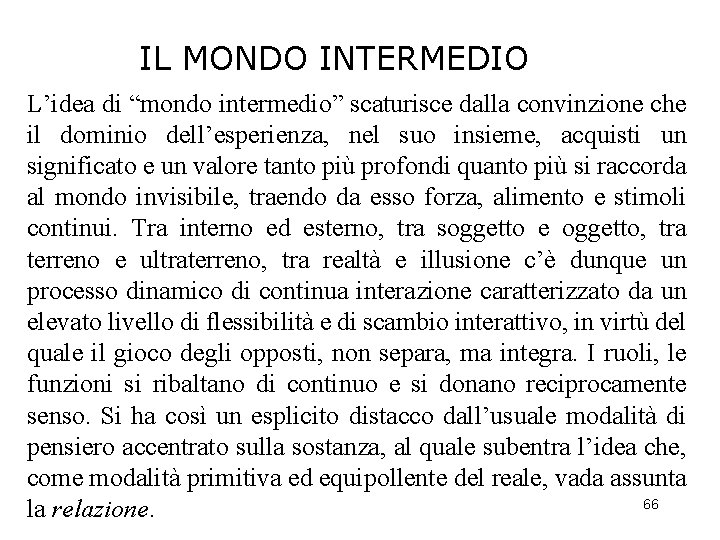 IL MONDO INTERMEDIO

L’idea di “mondo intermedio” scaturisce dalla convinzione che il dominio dell’esperienza, nel suo insieme, acquisti un significato e un valore tanto più profondi quanto più si raccorda al mondo invisibile, traendo da esso forza, alimento e stimoli continui. Tra interno ed esterno, tra soggetto e oggetto, tra terreno e ultraterreno, tra realtà e illusione c’è dunque un processo dinamico di continua interazione caratterizzato da un elevato livello di flessibilità e di scambio interattivo, in virtù del quale il gioco degli opposti, non separa, ma integra. I ruoli, le funzioni si ribaltano di continuo e si donano reciprocamente senso. Si ha così un esplicito distacco dall’usuale modalità di pensiero accentrato sulla sostanza, al quale subentra l’idea che, come modalità primitiva ed equipollente del reale, vada assunta la relazione.

66